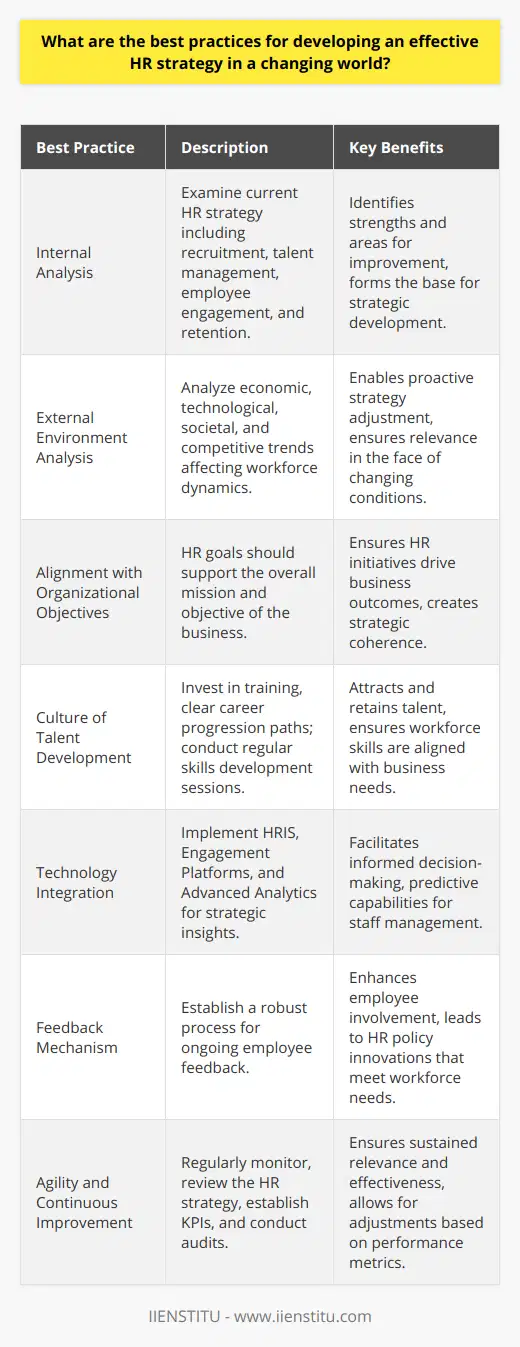 What are the best practices for developing an effective HR strategy in a changing world?

| Best Practice | Description | Key Benefits |
|---|---|---|
| Internal Analysis | Examine current HR strategy including recruitment, talent management, employee engagement, and retention. | Identifies strengths and areas for improvement, forms the base for strategic development. |
| External Environment Analysis | Analyze economic, technological, societal, and competitive trends affecting workforce dynamics. | Enables proactive strategy adjustment, ensures relevance in the face of changing conditions. |
| Alignment with Organizational Objectives | HR goals should support the overall mission and objective of the business. | Ensures HR initiatives drive business outcomes, creates strategic coherence. |
| Culture of Talent Development | Invest in training, clear career progression paths; conduct regular skills development sessions. | Attracts and retains talent, ensures workforce skills are aligned with business needs. |
| Technology Integration | Implement HRIS, Engagement Platforms, and Advanced Analytics for strategic insights. | Facilitates informed decision-making, predictive capabilities for staff management. |
| Feedback Mechanism | Establish a robust process for ongoing employee feedback. | Enhances employee involvement, leads to HR policy innovations that meet workforce needs. |
| Agility and Continuous Improvement | Regularly monitor, review the HR strategy, establish KPIs, and conduct audits. | Ensures sustained relevance and effectiveness, allows for adjustments based on performance metrics. |

IIENSTITU - www.iienstitu.com